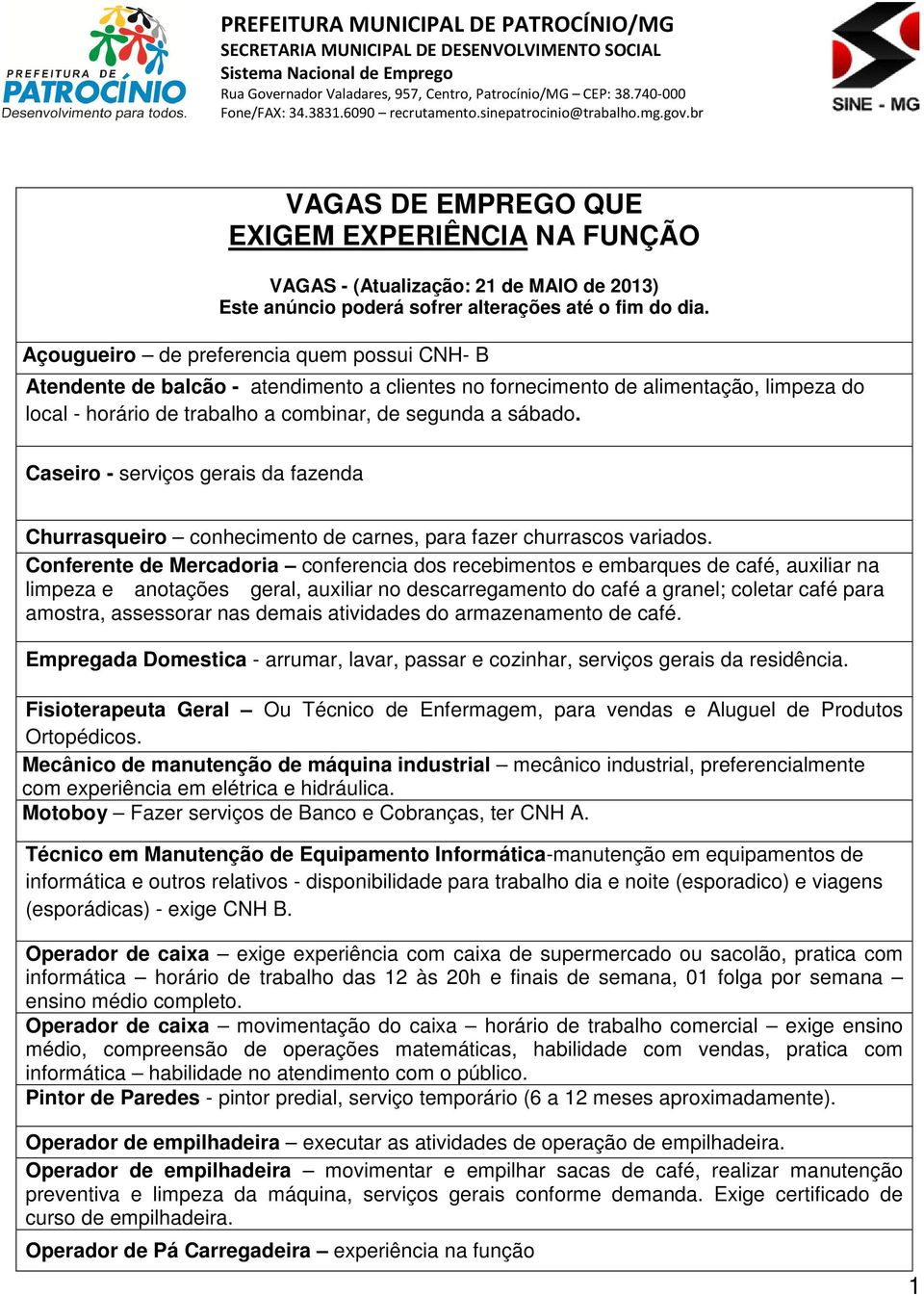 PREFEITURA DE PATROCÍNIO
Desenvolvimento para todos.

PREFEITURA MUNICIPAL DE PATROCÍNIO/MG
SECRETARIA MUNICIPAL DE DESENVOLVIMENTO SOCIAL
Sistema Nacional de Emprego
Rua Governador Valadares, 957, Centro, Patrocínio/MG – CEP: 38.740-000
Fone/FAX: 34.3831.6090 – recrutamento.sinepatrocinio@trabalho.mg.gov.br

SINE - MG

VAGAS DE EMPREGO QUE
EXIGEM EXPERIÊNCIA NA FUNÇÃO

VAGAS - (Atualização: 21 de MAIO de 2013)
Este anúncio poderá sofrer alterações até o fim do dia.

Açougueiro – de preferencia quem possui CNH- B

Atendente de balcão - atendimento a clientes no fornecimento de alimentação, limpeza do local - horário de trabalho a combinar, de segunda a sábado.

Caseiro - serviços gerais da fazenda

Churrasqueiro – conhecimento de carnes, para fazer churrascos variados.

Conferente de Mercadoria – conferencia dos recebimentos e embarques de café, auxiliar na limpeza e anotações geral, auxiliar no descarregamento do café a granel; coletar café para amostra, assessorar nas demais atividades do armazenamento de café.

Empregada Domestica - arrumar, lavar, passar e cozinhar, serviços gerais da residência.

Fisioterapeuta Geral – Ou Técnico de Enfermagem, para vendas e Aluguel de Produtos Ortopédicos.

Mecânico de manutenção de máquina industrial – mecânico industrial, preferencialmente com experiência em elétrica e hidráulica.

Motoboy – Fazer serviços de Banco e Cobranças, ter CNH A.

Técnico em Manutenção de Equipamento Informática-manutenção em equipamentos de informática e outros relativos - disponibilidade para trabalho dia e noite (esporadico) e viagens (esporádicas) - exige CNH B.

Operador de caixa – exige experiência com caixa de supermercado ou sacolão, pratica com informática – horário de trabalho das 12 às 20h e finais de semana, 01 folga por semana – ensino médio completo.

Operador de caixa – movimentação do caixa – horário de trabalho comercial – exige ensino médio, compreensão de operações matemáticas, habilidade com vendas, pratica com informática – habilidade no atendimento com o público.

Pintor de Paredes - pintor predial, serviço temporário (6 a 12 meses aproximadamente).

Operador de empilhadeira – executar as atividades de operação de empilhadeira.

Operador de empilhadeira – movimentar e empilhar sacas de café, realizar manutenção preventiva e limpeza da máquina, serviços gerais conforme demanda. Exige certificado de curso de empilhadeira.

Operador de Pá Carregadeira – experiência na função

1